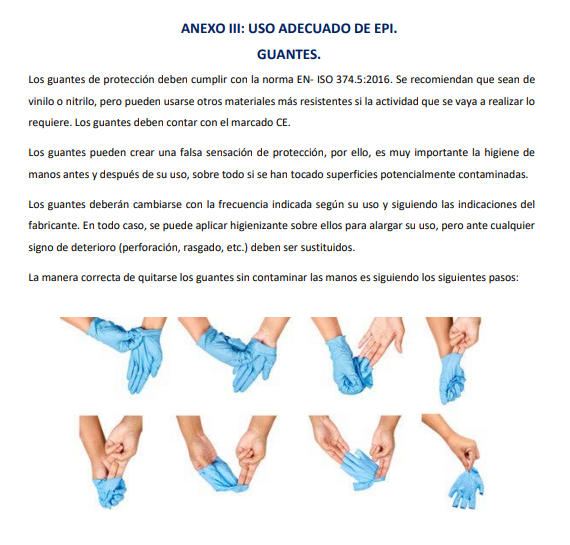 ANEXO III: USO ADECUADO DE EPI.

GUANTES.

Los guantes de protección deben cumplir con la norma EN- ISO 374.5:2016. Se recomiendan que sean de vinilo o nitrilo, pero pueden usarse otros materiales más resistentes si la actividad que se vaya a realizar lo requiere. Los guantes deben contar con el marcado CE.

Los guantes pueden crear una falsa sensación de protección, por ello, es muy importante la higiene de manos antes y después de su uso, sobre todo si se han tocado superficies potencialmente contaminadas.

Los guantes deberán cambiarse con la frecuencia indicada según su uso y siguiendo las indicaciones del fabricante. En todo caso, se puede aplicar higienizante sobre ellos para alargar su uso, pero ante cualquier signo de deterioro (perforación, rasgado, etc.) deben ser sustituidos.

La manera correcta de quitarse los guantes sin contaminar las manos es siguiendo los siguientes pasos: